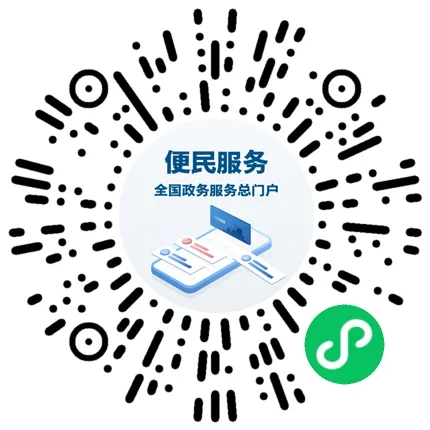 便民服务
全国政务服务总门户